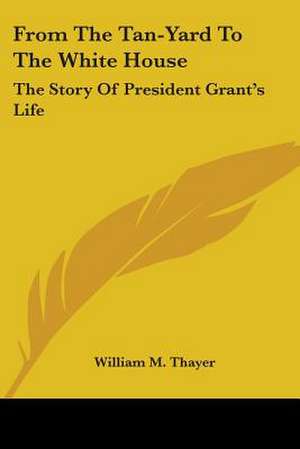 From The Tan-Yard To The White House

The Story Of President Grant's Life

William M. Thayer